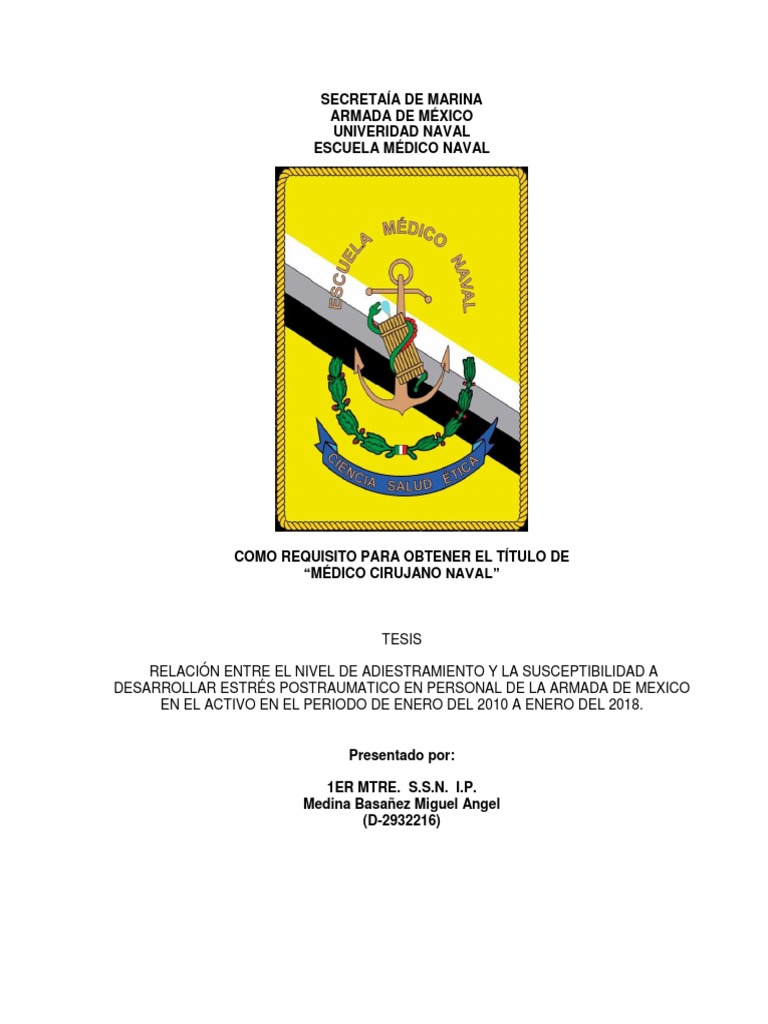 SECRETAÍA DE MARINA
ARMADA DE MÉXICO
UNIVERIDAD NAVAL
ESCUELA MÉDICO NAVAL

ESCUELA MÉDICO NAVAL

CIENCIA SALUD ETICA

COMO REQUISITO PARA OBTENER EL TÍTULO DE
"MÉDICO CIRUJANO NAVAL"

TESIS

RELACIÓN ENTRE EL NIVEL DE ADIESTRAMIENTO Y LA SUSCEPTIBILIDAD A DESARROLLAR ESTRÉS POSTRAUMATICO EN PERSONAL DE LA ARMADA DE MEXICO EN EL ACTIVO EN EL PERIODO DE ENERO DEL 2010 A ENERO DEL 2018.

Presentado por:

1ER MTRE. S.S.N. I.P.
Medina Basañez Miguel Angel
(D-2932216)